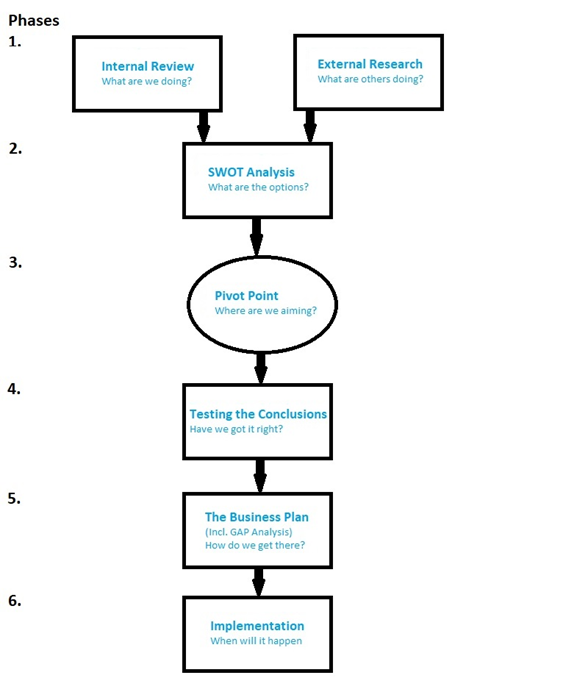 Phases

1.

Internal Review
What are we doing?

External Research
What are others doing?

2.

SWOT Analysis
What are the options?

3.

Pivot Point
Where are we aiming?

4.

Testing the Conclusions
Have we got it right?

5.

The Business Plan
(Incl. GAP Analysis)
How do we get there?

6.

Implementation
When will it happen